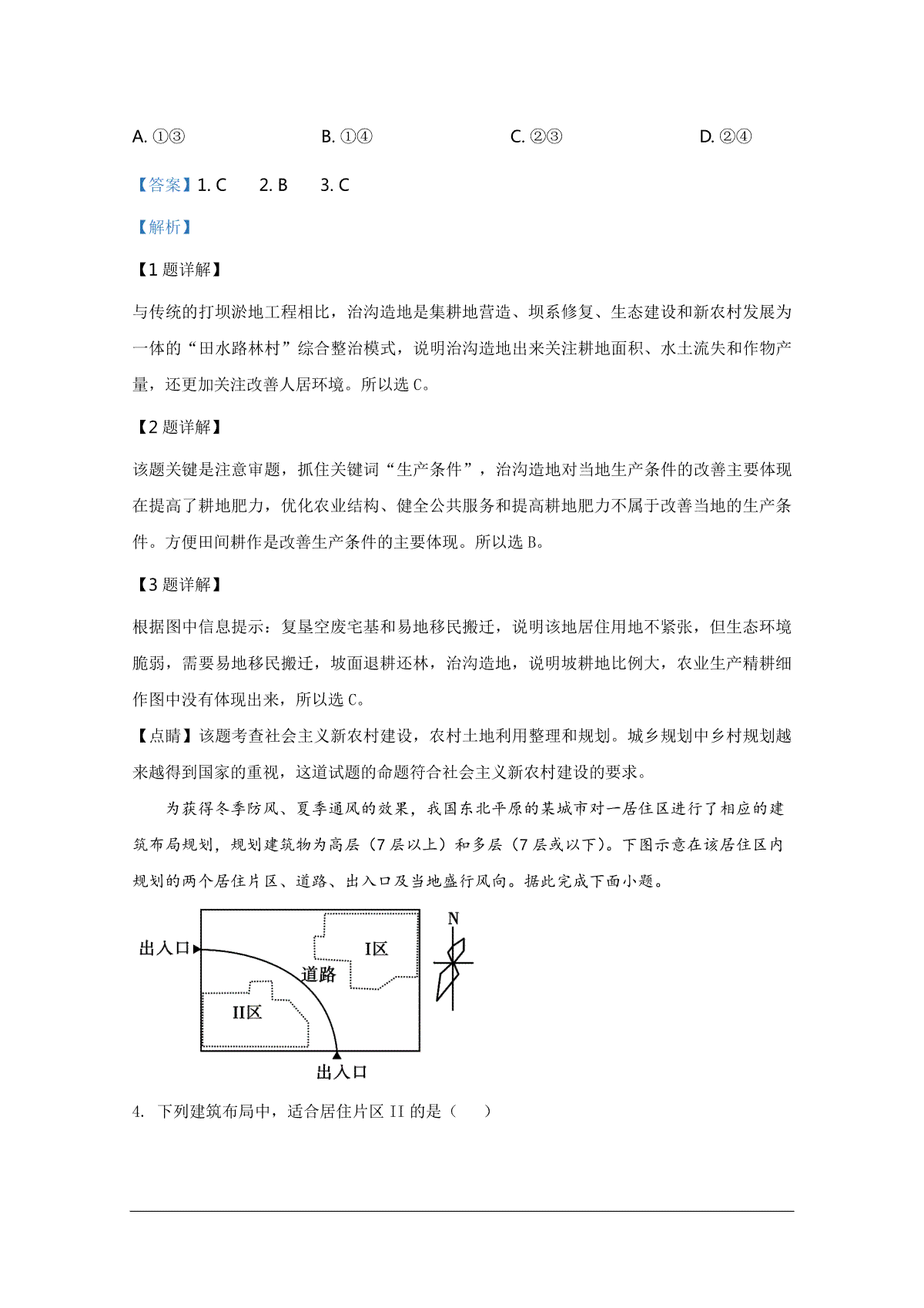 A. ①③　　B. ①④　　C. ②③　　D. ②④

【答案】1. C　2. B　3. C

【解析】

【1 题详解】

与传统的打坝淤地工程相比，治沟造地是集耕地营造、坝系修复、生态建设和新农村发展为一体的“田水路林村”综合整治模式，说明治沟造地出来关注耕地面积、水土流失和作物产量，还更加关注改善人居环境。所以选 C。

【2 题详解】

该题关键是注意审题，抓住关键词“生产条件”，治沟造地对当地生产条件的改善主要体现在提高了耕地肥力，优化农业结构、健全公共服务和提高耕地肥力不属于改善当地的生产条件。方便田间耕作是改善生产条件的主要体现。所以选 B。

【3 题详解】

根据图中信息提示：复垦空废宅基和易地移民搬迁，说明该地居住用地不紧张，但生态环境脆弱，需要易地移民搬迁，坡面退耕还林，治沟造地，说明坡耕地比例大，农业生产精耕细作图中没有体现出来，所以选 C。

【点睛】该题考查社会主义新农村建设，农村土地利用整理和规划。城乡规划中乡村规划越来越得到国家的重视，这道试题的命题符合社会主义新农村建设的要求。

为获得冬季防风、夏季通风的效果，我国东北平原的某城市对一居住区进行了相应的建筑布局规划，规划建筑物为高层（7 层以上）和多层（7 层或以下）。下图示意在该居住区内规划的两个居住片区、道路、出入口及当地盛行风向。据此完成下面小题。

出入口
I区
道路
II区
出入口
N

4. 下列建筑布局中，适合居住片区 II 的是（　　）